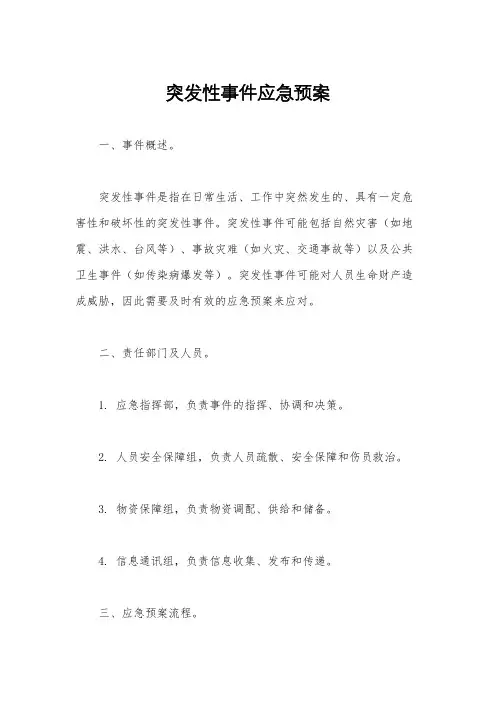 突发性事件应急预案

一、事件概述。

突发性事件是指在日常生活、工作中突然发生的、具有一定危害性和破坏性的突发性事件。突发性事件可能包括自然灾害（如地震、洪水、台风等）、事故灾难（如火灾、交通事故等）以及公共卫生事件（如传染病爆发等）。突发性事件可能对人员生命财产造成威胁，因此需要及时有效的应急预案来应对。

二、责任部门及人员。

1. 应急指挥部，负责事件的指挥、协调和决策。

2. 人员安全保障组，负责人员疏散、安全保障和伤员救治。

3. 物资保障组，负责物资调配、供给和储备。

4. 信息通讯组，负责信息收集、发布和传递。

三、应急预案流程。